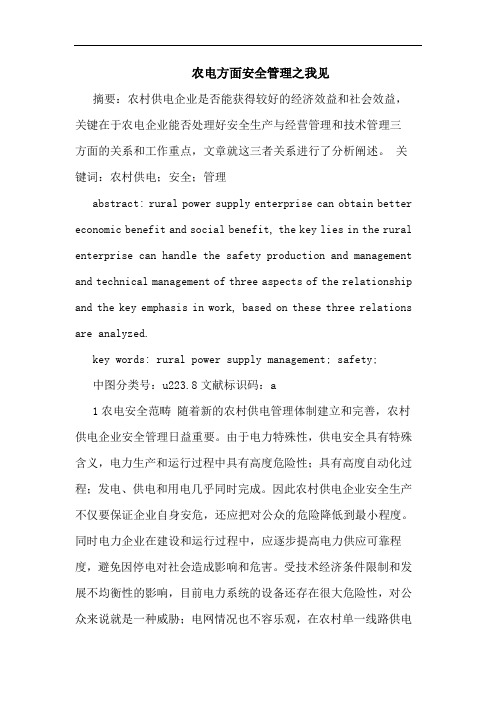 农电方面安全管理之我见

摘要：农村供电企业是否能获得较好的经济效益和社会效益，关键在于农电企业能否处理好安全生产与经营管理和技术管理三方面的关系和工作重点，文章就这三者关系进行了分析阐述。 关键词：农村供电；安全；管理

abstract: rural power supply enterprise can obtain better economic benefit and social benefit, the key lies in the rural enterprise can handle the safety production and management and technical management of three aspects of the relationship and the key emphasis in work, based on these three relations are analyzed.

key words: rural power supply management; safety;

中图分类号：u223.8 文献标识码：a

1 农电安全范畴 随着新的农村供电管理体制建立和完善，农村供电企业安全管理日益重要。由于电力特殊性，供电安全具有特殊含义，电力生产和运行过程中具有高度危险性；具有高度自动化过程；发电、供电和用电几乎同时完成。因此农村供电企业安全生产不仅要保证企业自身安危，还应把对公众的危险降低到最小程度。同时电力企业在建设和运行过程中，应逐步提高电力供应可靠程度，避免因停电对社会造成影响和危害。受技术经济条件限制和发展不均衡性的影响，目前电力系统的设备还存在很大危险性，对公众来说就是一种威胁；电网情况也不容乐观，在农村单一线路供电